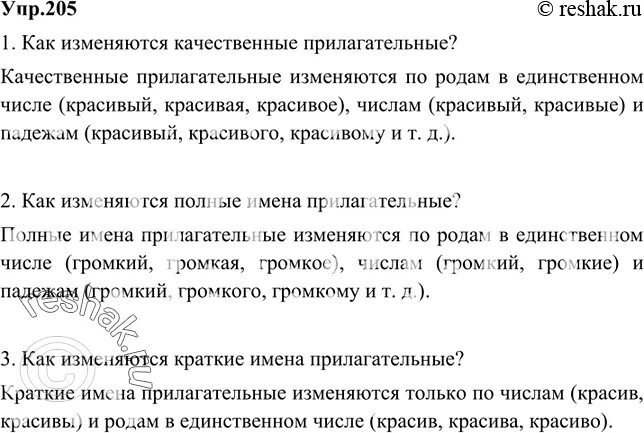 Упр.205 © reshak.ru

1. Как изменяются качественные прилагательные?

Качественные прилагательные изменяются по родам в единственном числе (красивый, красивая, красивое), числам (красивый, красивые) и падежам (красивый, красивого, красивому и т. д.).

2. Как изменяются полные имена прилагательные?

Полные имена прилагательные изменяются по родам в единственном числе (громкий, громкая, громкое), числам (громкий, громкие) и падежам (громкий, громкого, громкому и т. д.).

3. Как изменяются краткие имена прилагательные?

Краткие имена прилагательные изменяются только по числам (красив, красивы) и родам в единственном числе (красив, красива, красиво).

© reshak.ru